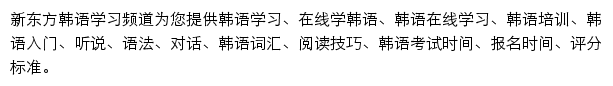 新东方韩语学习频道为您提供韩语学习、在线学韩语、韩语在线学习、韩语培训、韩语入门、听说、语法、对话、韩语词汇、阅读技巧、韩语考试时间、报名时间、评分标准。